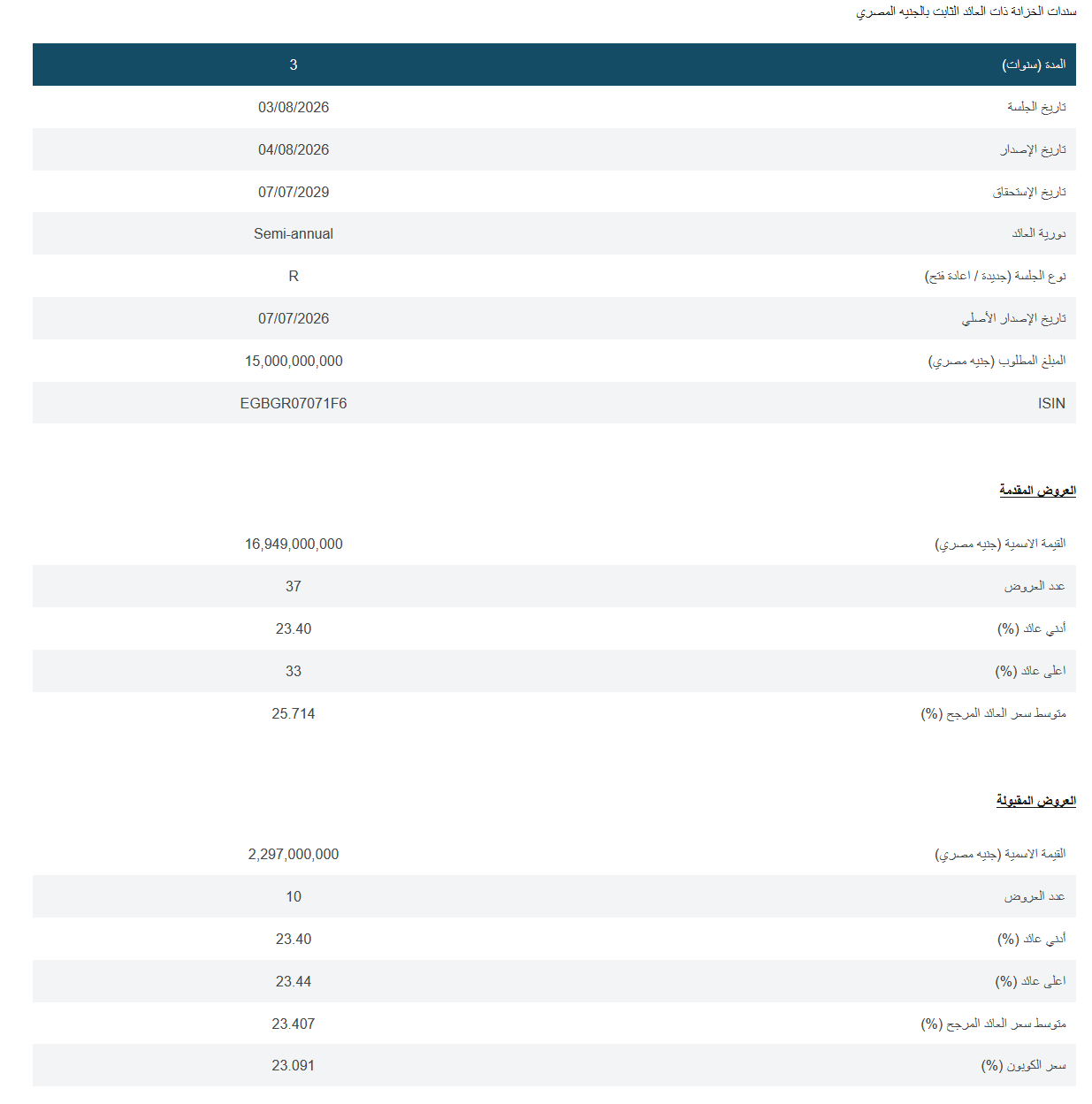 سندات الخزانة ذات العائد الثابت بالجنيه المصري

| المدة (سنوات) | 3 |
|---|---|
| تاريخ الجلسة | 03/08/2026 |
| تاريخ الإصدار | 04/08/2026 |
| تاريخ الإستحقاق | 07/07/2029 |
| دورية العائد | Semi-annual |
| نوع الجلسة (جديدة / اعادة فتح) | R |
| تاريخ الإصدار الأصلي | 07/07/2026 |
| المبلغ المطلوب (جنيه مصري) | 15,000,000,000 |
| ISIN | EGBGR07071F6 |

العروض المقدمة

| القيمة الاسمية (جنيه مصري) | 16,949,000,000 |
|---|---|
| عدد العروض | 37 |
| أدني عائد (%) | 23.40 |
| اعلى عائد (%) | 33 |
| متوسط سعر العائد المرجح (%) | 25.714 |

العروض المقبولة

| القيمة الاسمية (جنيه مصري) | 2,297,000,000 |
|---|---|
| عدد العروض | 10 |
| أدني عائد (%) | 23.40 |
| اعلى عائد (%) | 23.44 |
| متوسط سعر العائد المرجح (%) | 23.407 |
| سعر الكوبون (%) | 23.091 |